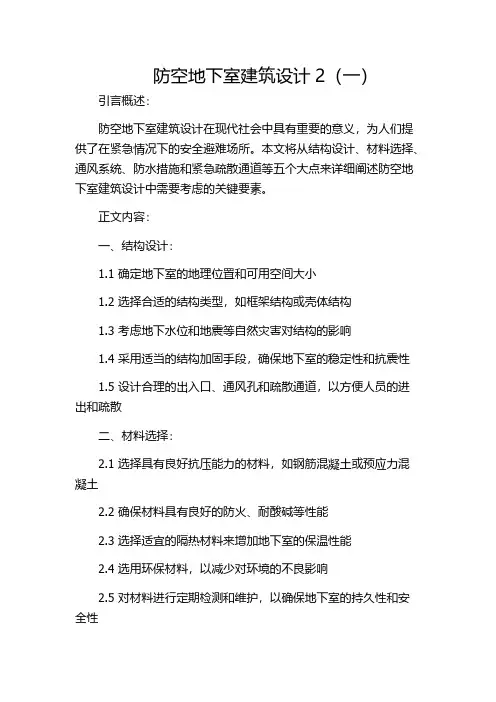 防空地下室建筑设计 2（一）

引言概述：

防空地下室建筑设计在现代社会中具有重要的意义，为人们提供了在紧急情况下的安全避难场所。本文将从结构设计、材料选择、通风系统、防水措施和紧急疏散通道等五个大点来详细阐述防空地下室建筑设计中需要考虑的关键要素。

正文内容：

一、结构设计：

1.1 确定地下室的地理位置和可用空间大小

1.2 选择合适的结构类型，如框架结构或壳体结构

1.3 考虑地下水位和地震等自然灾害对结构的影响

1.4 采用适当的结构加固手段，确保地下室的稳定性和抗震性

1.5 设计合理的出入口、通风孔和疏散通道，以方便人员的进出和疏散

二、材料选择：

2.1 选择具有良好抗压能力的材料，如钢筋混凝土或预应力混凝土

2.2 确保材料具有良好的防火、耐酸碱等性能

2.3 选择适宜的隔热材料来增加地下室的保温性能

2.4 选用环保材料，以减少对环境的不良影响

2.5 对材料进行定期检测和维护，以确保地下室的持久性和安全性